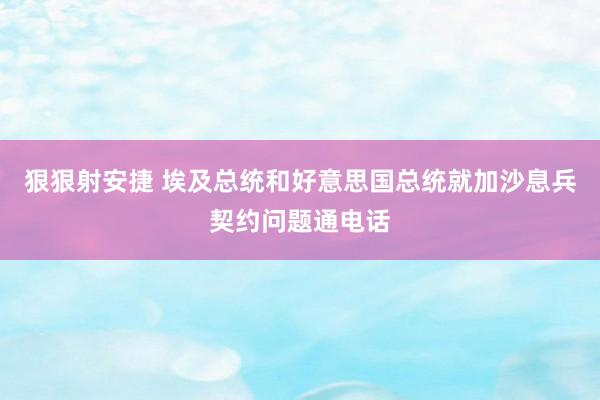 狠狠射安捷 埃及总统和好意思国总统就加沙息兵契约问题通电话